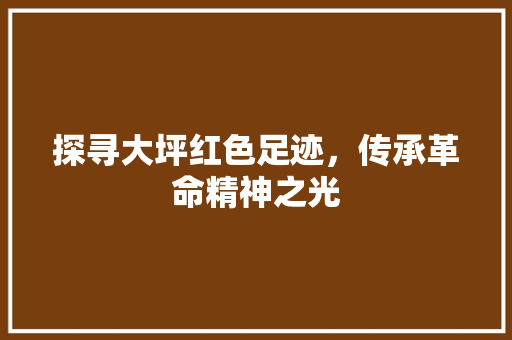 探寻大坪红色足迹，传承革命精神之光